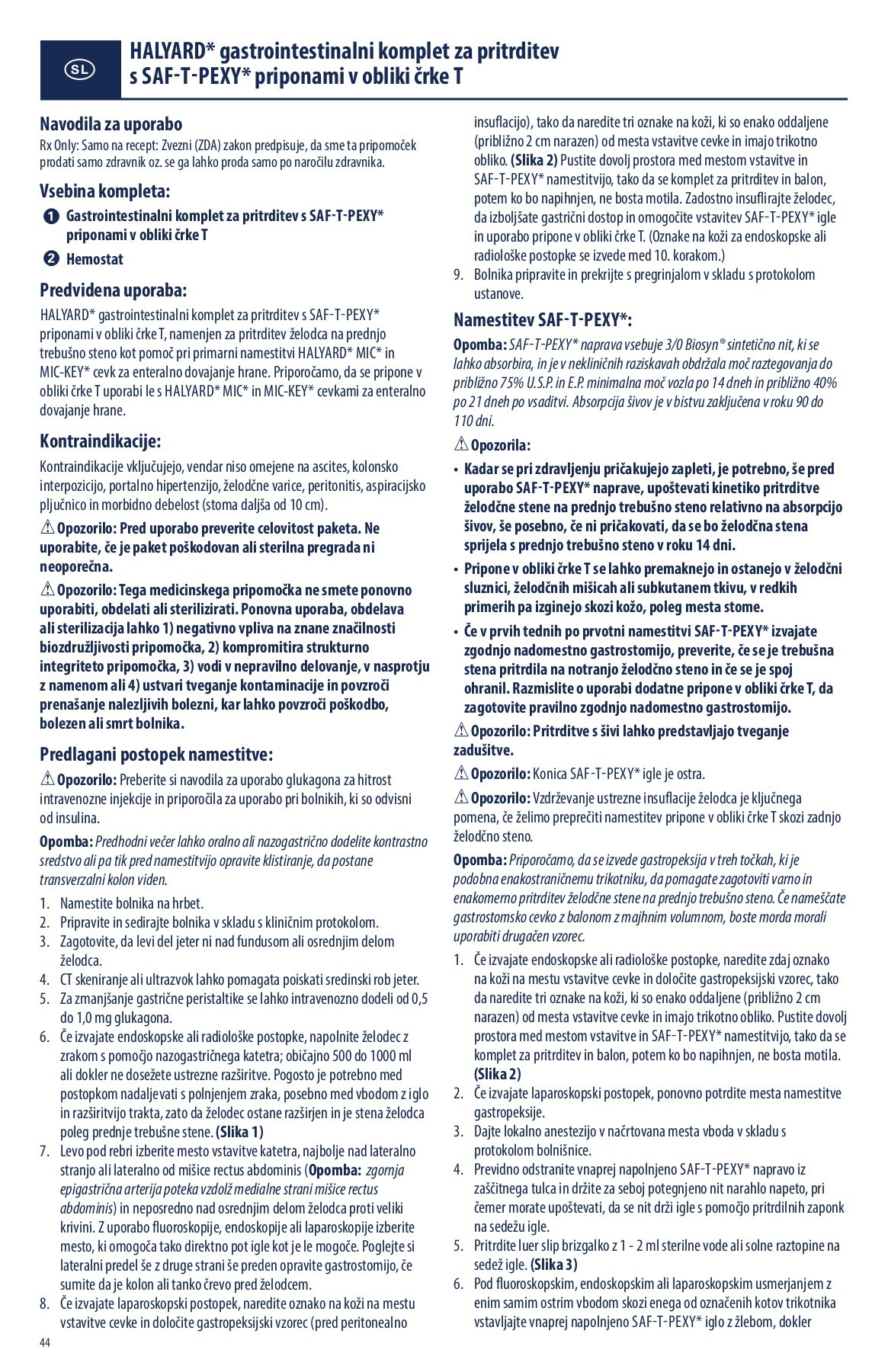 SL

HALYARD* gastrointestinalni komplet za pritrditev s SAF-T-PEXY* priponami v obliki črke T

Navodila za uporabo

Rx Only: Samo na recept: Zvezni (ZDA) zakon predpisuje, da sme ta pripomoček prodati samo zdravnik oz. se ga lahko proda samo po naročilu zdravnika.

Vsebina kompleta:

1 Gastrointestinalni komplet za pritrditev s SAF-T-PEXY* priponami v obliki črke T

2 Hemostat

Predvidena uporaba:

HALYARD* gastrointestinalni komplet za pritrditev s SAF-T-PEXY* priponami v obliki črke T, namenjen za pritrditev želodca na prednjo trebušno steno kot pomoč pri primarni namestitvi HALYARD* MIC* in MIC-KEY* cevk za enteralno dovajanje hrane. Priporočamo, da se pripone v obliki črke T uporabi le s HALYARD* MIC* in MIC-KEY* cevkami za enteralno dovajanje hrane.

Kontraindikacije:

Kontraindikacije vključujejo, vendar niso omejene na ascites, kolonsko interpozicijo, portalno hipertenzijo, želodčne varice, peritonitis, aspiracijsko pljučnico in morbidno debelost (stoma daljša od 10 cm).

⚠ Opozorilo: Pred uporabo preverite celovitost paketa. Ne uporabite, če je paket poškodovan ali sterilna pregrada ni neoporečna.

⚠ Opozorilo: Tega medicinskega pripomočka ne smete ponovno uporabiti, obdelati ali sterilizirati. Ponovna uporaba, obdelava ali sterilizacija lahko 1) negativno vpliva na znane značilnosti biozdružljivosti pripomočka, 2) kompromitira strukturno integriteto pripomočka, 3) vodi v nepravilno delovanje, v nasprotju z namenom ali 4) ustvari tveganje kontaminacije in povzroči prenašanje nalezljivih bolezni, kar lahko povzroči poškodbo, bolezen ali smrt bolnika.

Predlagani postopek namestitve:

⚠ Opozorilo: Preberite si navodila za uporabo glukagona za hitrost intravenozne injekcije in priporočila za uporabo pri bolnikih, ki so odvisni od insulina.

Opomba: Predhodni večer lahko oralno ali nazogastrično dodelite kontrastno sredstvo ali pa tik pred namestitvijo opravite klistiranje, da postane transverzalni kolon viden.

1. Namestite bolnika na hrbet.
2. Pripravite in sedirajte bolnika v skladu s kliničnim protokolom.
3. Zagotovite, da levi del jeter ni nad fundusom ali osrednjim delom želodca.
4. CT skeniranje ali ultrazvok lahko pomagata poiskati sredinski rob jeter.
5. Za zmanjšanje gastrične peristaltike se lahko intravenozno dodeli od 0,5 do 1,0 mg glukagona.
6. Če izvajate endoskopske ali radiološke postopke, napolnite želodec z zrakom s pomočjo nazogastričnega katetra; običajno 500 do 1000 ml ali dokler ne dosežete ustrezne razširitve. Pogosto je potrebno med postopkom nadaljevati s polnjenjem zraka, posebno med vbodom z iglo in razširitvijo trakta, zato da želodec ostane razširjen in je stena želodca poleg prednje trebušne stene. (Slika 1)
7. Levo pod rebri izberite mesto vstavitve katetra, najbolje nad lateralno stranjo ali lateralno od mišice rectus abdominis (Opomba: zgornja epigastrična arterija poteka vzdolž medialne strani mišice rectus abdominis) in neposredno nad osrednjim delom želodca proti veliki krivini. Z uporabo fluoroskopije, endoskopije ali laparoskopije izberite mesto, ki omogoča tako direktno pot igle kot je le mogoče. Poglejte si lateralni predel še z druge strani še preden opravite gastrostomijo, če sumite da je kolon ali tanko črevo pred želodcem.
8. Če izvajate laparoskopski postopek, naredite oznako na koži na mestu vstavitve cevke in določite gastropeksijski vzorec (pred peritonealno insuflacijo), tako da naredite tri oznake na koži, ki so enako oddaljene (približno 2 cm narazen) od mesta vstavitve cevke in imajo trikotno obliko. (Slika 2) Pustite dovolj prostora med mestom vstavitve in SAF-T-PEXY* namestitvijo, tako da se komplet za pritrditev in balon, potem ko bo napihnjen, ne bosta motila. Zadostno insuflirajte želodec, da izboljšate gastrični dostop in omogočite vstavitev SAF-T-PEXY* igle in uporabo pripone v obliki črke T. (Oznake na koži za endoskopske ali radiološke postopke se izvede med 10. korakom.)
9. Bolnika pripravite in prekrijte s pregrinjalom v skladu s protokolom ustanove.

Namestitev SAF-T-PEXY*:

Opomba: SAF-T-PEXY* naprava vsebuje 3/0 Biosyn® sintetično nit, ki se lahko absorbira, in je v nekliničnih raziskavah obdržala moč raztegovanja do približno 75% U.S.P. in E.P. minimalna moč vozla po 14 dneh in približno 40% po 21 dneh po vsaditvi. Absorpcija šivov je v bistvu zaključena v roku 90 do 110 dni.

⚠ Opozorila:

• Kadar se pri zdravljenju pričakujejo zapleti, je potrebno, še pred uporabo SAF-T-PEXY* naprave, upoštevati kinetiko pritrditve želodčne stene na prednjo trebušno steno relativno na absorpcijo šivov, še posebno, če ni pričakovati, da se bo želodčna stena sprijela s prednjo trebušno steno v roku 14 dni.
• Pripone v obliki črke T se lahko premaknejo in ostanejo v želodčni sluznici, želodčnih mišicah ali subkutanem tkivu, v redkih primerih pa izginejo skozi kožo, poleg mesta stome.
• Če v prvih tednih po prvotni namestitvi SAF-T-PEXY* izvajate zgodnjo nadomestno gastrostomijo, preverite, če se je trebušna stena pritrdila na notranjo želodčno steno in če se je spoj ohranil. Razmislite o uporabi dodatne pripone v obliki črke T, da zagotovite pravilno zgodnjo nadomestno gastrostomijo.

⚠ Opozorilo: Pritrditve s šivi lahko predstavljajo tveganje zadušitve.

⚠ Opozorilo: Konica SAF-T-PEXY* igle je ostra.

⚠ Opozorilo: Vzdrževanje ustrezne insuflacije želodca je ključnega pomena, če želimo preprečiti namestitev pripone v obliki črke T skozi zadnjo želodčno steno.

Opomba: Priporočamo, da se izvede gastropeksija v treh točkah, ki je podobna enakostraničnemu trikotniku, da pomagate zagotoviti varno in enakomerno pritrditev želodčne stene na prednjo trebušno steno. Če nameščate gastrostomsko cevko z balonom z majhnim volumnom, boste morda morali uporabiti drugačen vzorec.

1. Če izvajate endoskopske ali radiološke postopke, naredite zdaj oznako na koži na mestu vstavitve cevke in določite gastropeksijski vzorec, tako da naredite tri oznake na koži, ki so enako oddaljene (približno 2 cm narazen) od mesta vstavitve cevke in imajo trikotno obliko. Pustite dovolj prostora med mestom vstavitve in SAF-T-PEXY* namestitvijo, tako da se komplet za pritrditev in balon, potem ko bo napihnjen, ne bosta motila. (Slika 2)
2. Če izvajate laparoskopski postopek, ponovno potrdite mesta namestitve gastropeksije.
3. Dajte lokalno anestezijo v načrtovana mesta vboda v skladu s protokolom bolnišnice.
4. Previdno odstranite vnaprej napolnjeno SAF-T-PEXY* napravo iz zaščitnega tulca in držite za seboj potegnjeno nit narahlo napeto, pri čemer morate upoštevati, da se nit drži igle s pomočjo pritrdilnih zaponk na sedežu igle.
5. Pritrdite luer slip brizgalko z 1 - 2 ml sterilne vode ali solne raztopine na sedež igle. (Slika 3)
6. Pod fluoroskopskim, endoskopskim ali laparoskopskim usmerjanjem z enim samim ostrim vbodom skozi enega od označenih kotov trikotnika vstavljajte vnaprej napolnjeno SAF-T-PEXY* iglo z žlebom, dokler

44